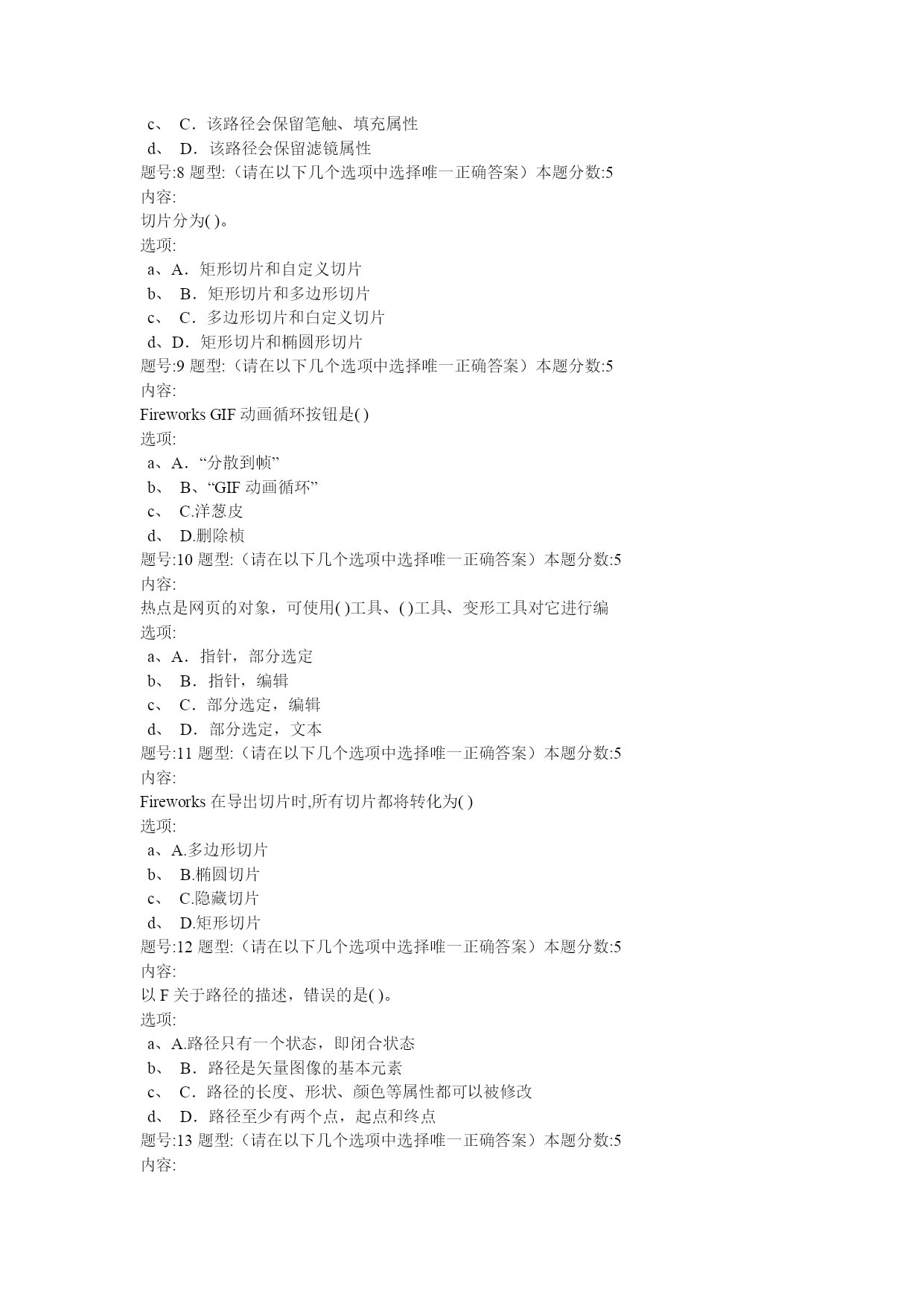 c、 C．该路径会保留笔触、填充属性
d、 D．该路径会保留滤镜属性
题号:8 题型:（请在以下几个选项中选择唯一正确答案）本题分数:5
内容:
切片分为( )。
选项:
a、A．矩形切片和自定义切片
b、 B．矩形切片和多边形切片
c、 C．多边形切片和白定义切片
d、D．矩形切片和椭圆形切片
题号:9 题型:（请在以下几个选项中选择唯一正确答案）本题分数:5
内容:
Fireworks GIF 动画循环按钮是( )
选项:
a、A．“分散到帧”
b、 B、“GIF 动画循环”
c、 C.洋葱皮
d、 D.删除桢
题号:10 题型:（请在以下几个选项中选择唯一正确答案）本题分数:5
内容:
热点是网页的对象，可使用( )工具、( )工具、变形工具对它进行编
选项:
a、A．指针，部分选定
b、 B．指针，编辑
c、 C．部分选定，编辑
d、 D．部分选定，文本
题号:11 题型:（请在以下几个选项中选择唯一正确答案）本题分数:5
内容:
Fireworks 在导出切片时,所有切片都将转化为( )
选项:
a、A.多边形切片
b、 B.椭圆切片
c、 C.隐藏切片
d、 D.矩形切片
题号:12 题型:（请在以下几个选项中选择唯一正确答案）本题分数:5
内容:
以 F 关于路径的描述，错误的是( )。
选项:
a、A.路径只有一个状态，即闭合状态
b、 B．路径是矢量图像的基本元素
c、 C．路径的长度、形状、颜色等属性都可以被修改
d、 D．路径至少有两个点，起点和终点
题号:13 题型:（请在以下几个选项中选择唯一正确答案）本题分数:5
内容: